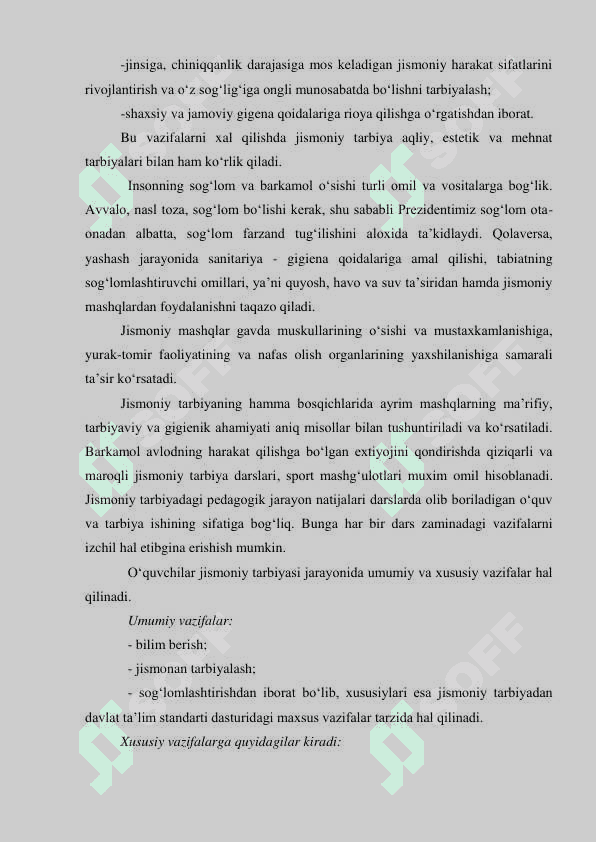 -jinsiga, chiniqqanlik darajasiga mos keladigan jismoniy harakat sifatlarini rivojlantirish va o‘z sog‘lig‘iga ongli munosabatda bo‘lishni tarbiyalash;

-shaxsiy va jamoviy gigena qoidalariga rioya qilishga o‘rgatishdan iborat.

Bu vazifalarni xal qilishda jismoniy tarbiya aqliy, estetik va mehnat tarbiyalari bilan ham ko‘rlik qiladi.

Insonning sog‘lom va barkamol o‘sishi turli omil va vositalarga bog‘lik. Avvalo, nasl toza, sog‘lom bo‘lishi kerak, shu sababli Prezidentimiz sog‘lom ota-onadan albatta, sog‘lom farzand tug‘ilishini aloxida ta’kidlaydi. Qolaversa, yashash jarayonida sanitariya - gigiena qoidalariga amal qilishi, tabiatning sog‘lomlashtiruvchi omillari, ya’ni quyosh, havo va suv ta’siridan hamda jismoniy mashqlardan foydalanishni taqazo qiladi.

Jismoniy mashqlar gavda muskullarining o‘sishi va mustaxkamlanishiga, yurak-tomir faoliyatining va nafas olish organlarining yaxshilanishiga samarali ta’sir ko‘rsatadi.

Jismoniy tarbiyaning hamma bosqichlarida ayrim mashqlarning ma’rifiy, tarbiyaviy va gigienik ahamiyati aniq misollar bilan tushuntiriladi va ko‘rsatiladi. Barkamol avlodning harakat qilishga bo‘lgan extiyojini qondirishda qiziqarli va maroqli jismoniy tarbiya darslari, sport mashg‘ulotlari muxim omil hisoblanadi. Jismoniy tarbiyadagi pedagogik jarayon natijalari darslarda olib boriladigan o‘quv va tarbiya ishining sifatiga bog‘liq. Bunga har bir dars zaminadagi vazifalarni izchil hal etibgina erishish mumkin.

O‘quvchilar jismoniy tarbiyasi jarayonida umumiy va xususiy vazifalar hal qilinadi.

Umumiy vazifalar:

- bilim berish;

- jismonan tarbiyalash;

- sog‘lomlashtirishdan iborat bo‘lib, xususiylari esa jismoniy tarbiyadan davlat ta’lim standarti dasturidagi maxsus vazifalar tarzida hal qilinadi.

Xususiy vazifalarga quyidagilar kiradi: